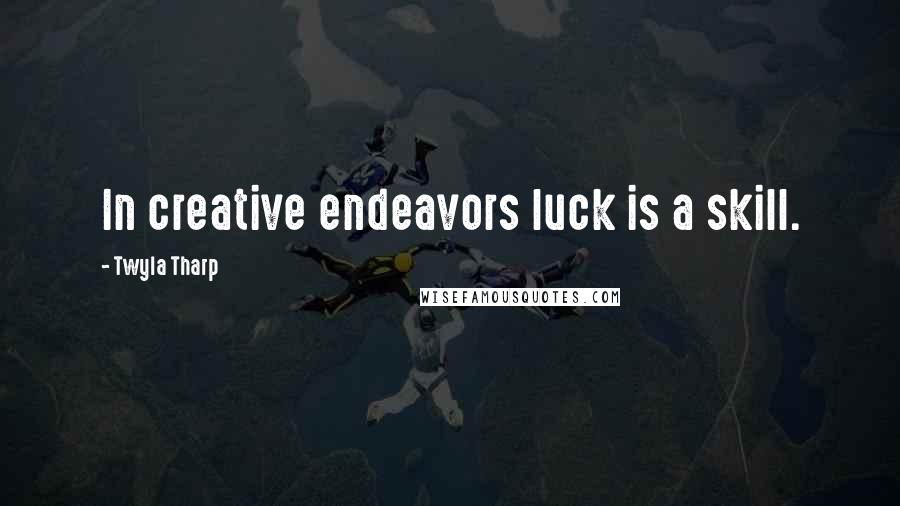 In creative endeavors luck is a skill.

- Twyla Tharp

WISEFAMOUSQUOTES.COM